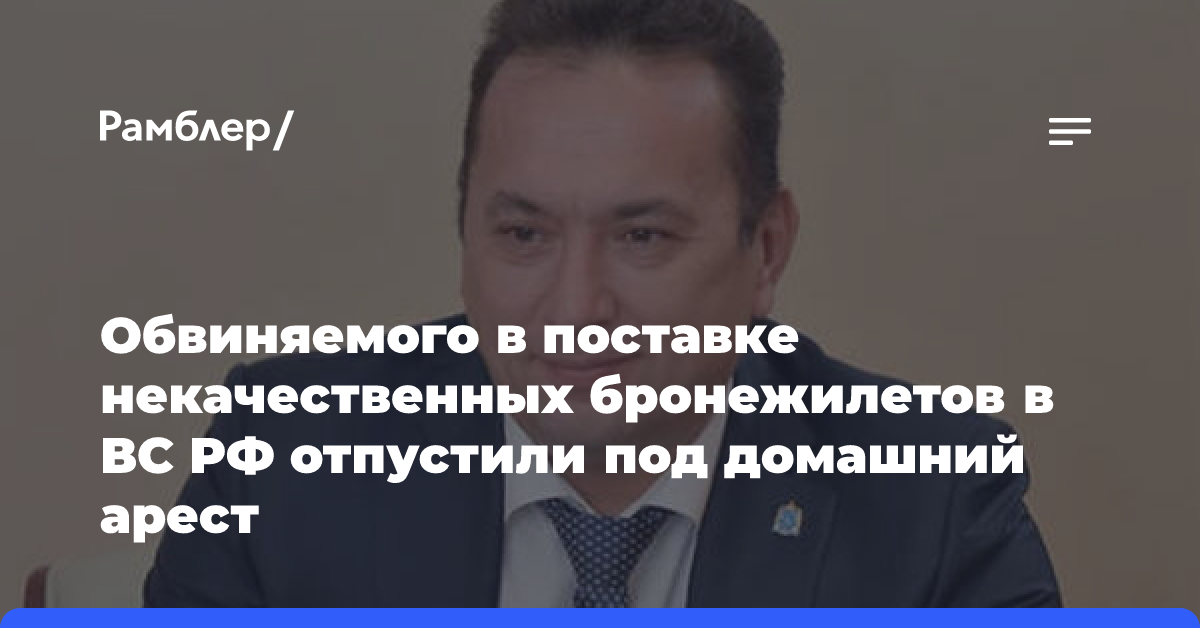 Рамблер/

Обвиняемого в поставке некачественных бронежилетов в ВС РФ отпустили под домашний арест